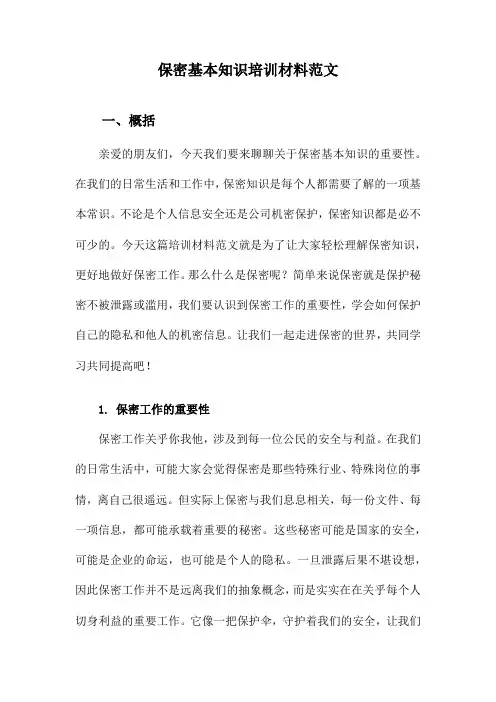 保密基本知识培训材料范文

一、概括

亲爱的朋友们，今天我们要来聊聊关于保密基本知识的重要性。在我们的日常生活和工作中，保密知识是每个人都需要了解的一项基本常识。不论是个人信息安全还是公司机密保护，保密知识都是必不可少的。今天这篇培训材料范文就是为了让大家轻松理解保密知识，更好地做好保密工作。那么什么是保密呢？简单来说保密就是保护秘密不被泄露或滥用，我们要认识到保密工作的重要性，学会如何保护自己的隐私和他人的机密信息。让我们一起走进保密的世界，共同学习共同提高吧！

1. 保密工作的重要性

保密工作关乎你我他，涉及到每一位公民的安全与利益。在我们的日常生活中，可能大家会觉得保密是那些特殊行业、特殊岗位的事情，离自己很遥远。但实际上保密与我们息息相关，每一份文件、每一项信息，都可能承载着重要的秘密。这些秘密可能是国家的安全，可能是企业的命运，也可能是个人的隐私。一旦泄露后果不堪设想，因此保密工作并不是远离我们的抽象概念，而是实实在在关乎每个人切身利益的重要工作。它像一把保护伞，守护着我们的安全，让我们